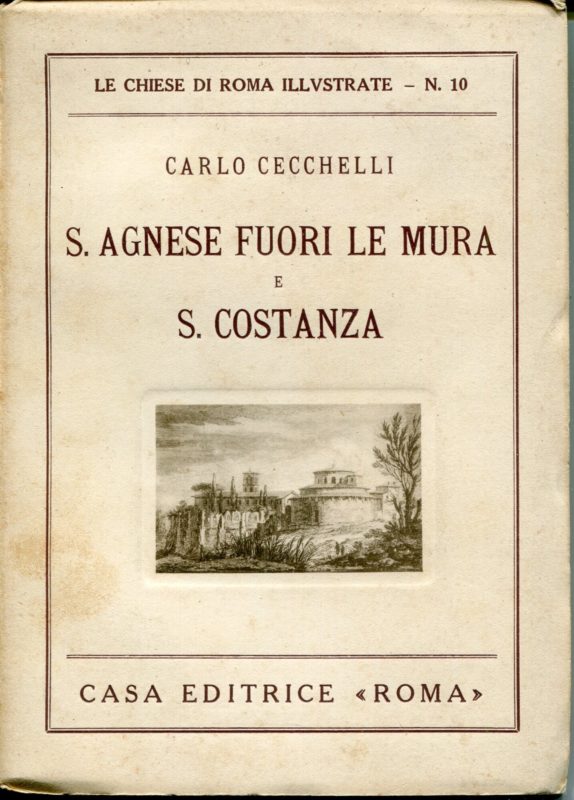 LE CHIESE DI ROMA ILLVSTRATE – N. 10

CARLO CECCHELLI

S. AGNESE FUORI LE MURA

E

S. COSTANZA

CASA EDITRICE «ROMA»